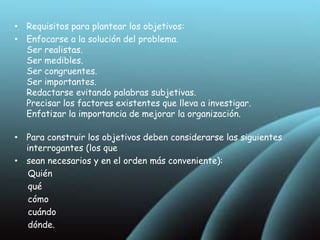 • Requisitos para plantear los objetivos:
• Enfocarse a la solución del problema.
Ser realistas.
Ser medibles.
Ser congruentes.
Ser importantes.
Redactarse evitando palabras subjetivas.
Precisar los factores existentes que lleva a investigar.
Enfatizar la importancia de mejorar la organización.

• Para construir los objetivos deben considerarse las siguientes interrogantes (los que
• sean necesarios y en el orden más conveniente):
Quién
qué
cómo
cuándo
dónde.